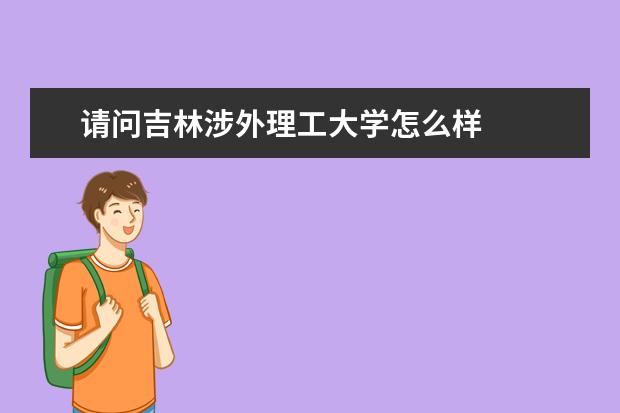 请问吉林涉外理工大学怎么样